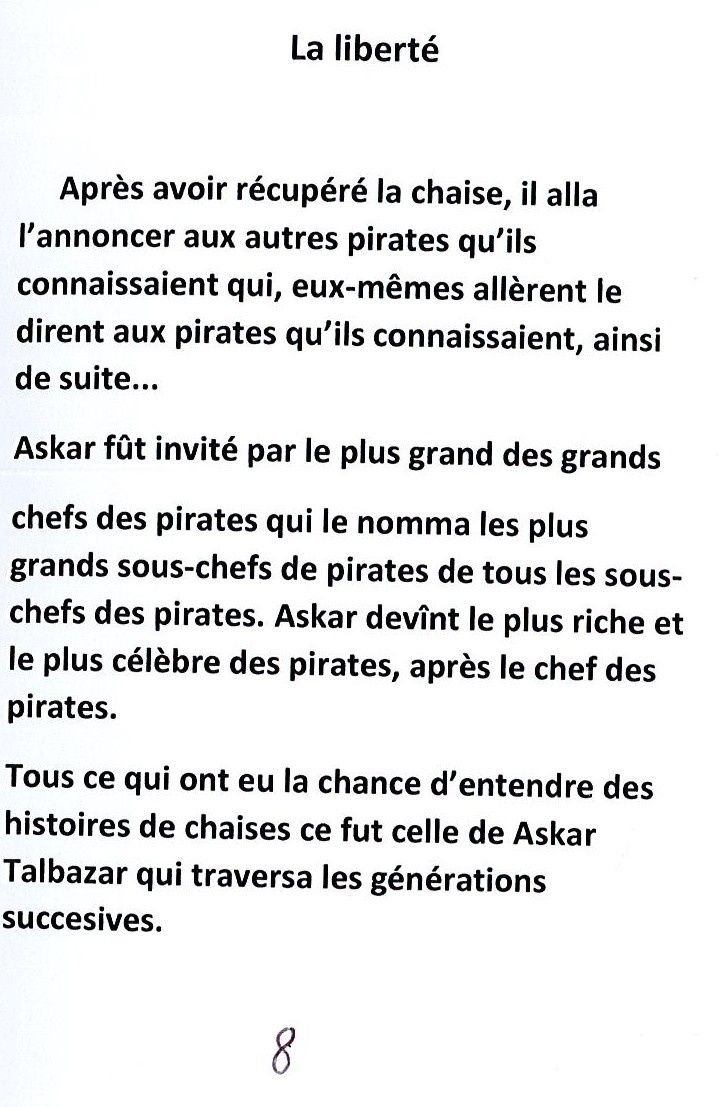 La liberté

Après avoir récupéré la chaise, il alla l'annoncer aux autres pirates qu'ils connaissaient qui, eux-mêmes allèrent le dirent aux pirates qu'ils connaissaient, ainsi de suite...

Askar fût invité par le plus grand des grands

chefs des pirates qui le nomma les plus grands sous-chefs de pirates de tous les sous-chefs des pirates. Askar devînt le plus riche et le plus célèbre des pirates, après le chef des pirates.

Tous ce qui ont eu la chance d'entendre des histoires de chaises ce fut celle de Askar Talbazar qui traversa les générations succesives.

8